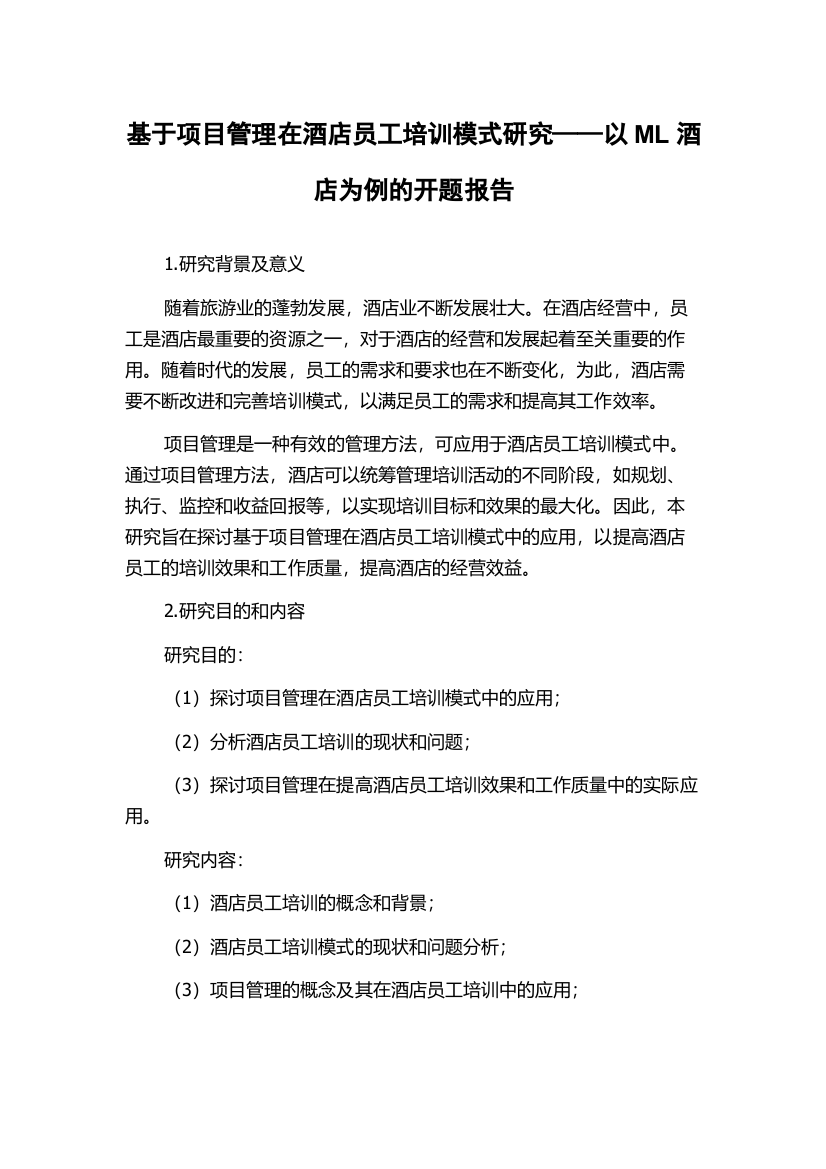 基于项目管理在酒店员工培训模式研究——以 ML 酒店为例的开题报告

1.研究背景及意义

随着旅游业的蓬勃发展，酒店业不断发展壮大。在酒店经营中，员工是酒店最重要的资源之一，对于酒店的经营和发展起着至关重要的作用。随着时代的发展，员工的需求和要求也在不断变化，为此，酒店需要不断改进和完善培训模式，以满足员工的需求和提高其工作效率。

项目管理是一种有效的管理方法，可应用于酒店员工培训模式中。通过项目管理方法，酒店可以统筹管理培训活动的不同阶段，如规划、执行、监控和收益回报等，以实现培训目标和效果的最大化。因此，本研究旨在探讨基于项目管理在酒店员工培训模式中的应用，以提高酒店员工的培训效果和工作质量，提高酒店的经营效益。

2.研究目的和内容

研究目的：

（1）探讨项目管理在酒店员工培训模式中的应用；

（2）分析酒店员工培训的现状和问题；

（3）探讨项目管理在提高酒店员工培训效果和工作质量中的实际应用。

研究内容：

（1）酒店员工培训的概念和背景；

（2）酒店员工培训模式的现状和问题分析；

（3）项目管理的概念及其在酒店员工培训中的应用；